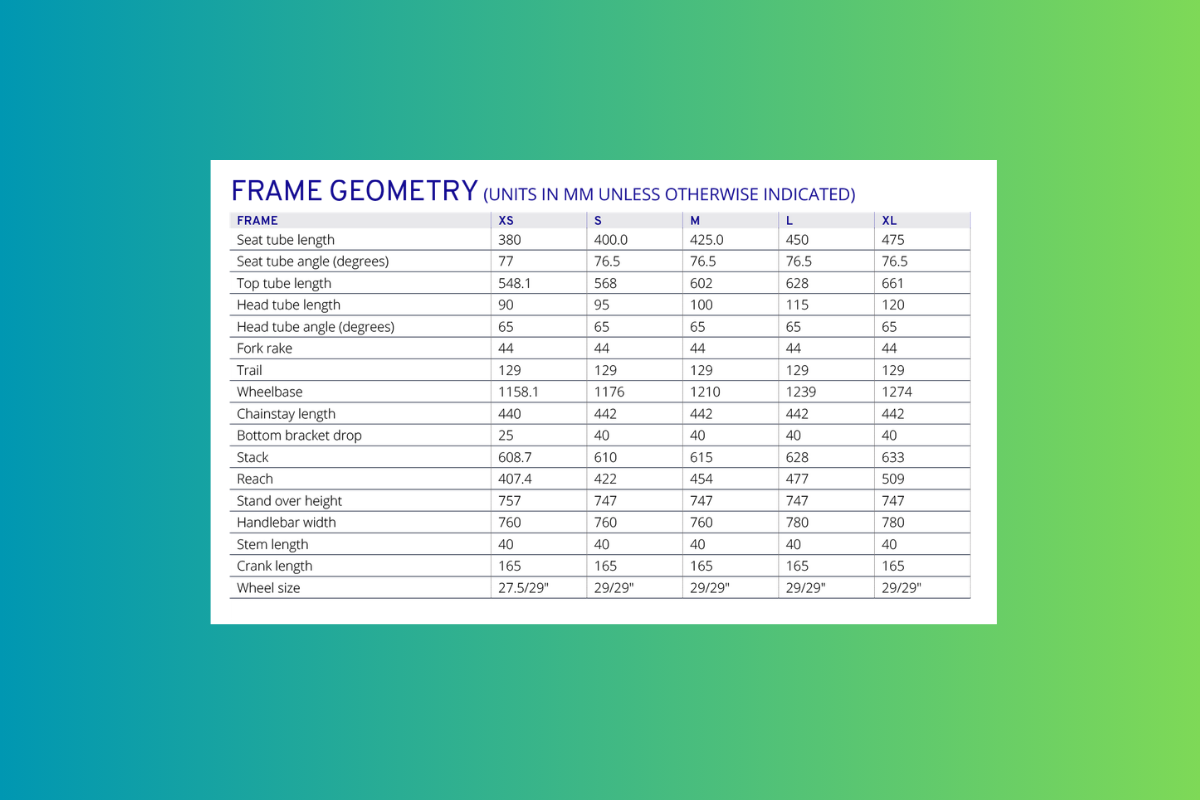 FRAME GEOMETRY (UNITS IN MM UNLESS OTHERWISE INDICATED)

| FRAME | XS | S | M | L | XL |
|---|---|---|---|---|---|
| Seat tube length | 380 | 400.0 | 425.0 | 450 | 475 |
| Seat tube angle (degrees) | 77 | 76.5 | 76.5 | 76.5 | 76.5 |
| Top tube length | 548.1 | 568 | 602 | 628 | 661 |
| Head tube length | 90 | 95 | 100 | 115 | 120 |
| Head tube angle (degrees) | 65 | 65 | 65 | 65 | 65 |
| Fork rake | 44 | 44 | 44 | 44 | 44 |
| Trail | 129 | 129 | 129 | 129 | 129 |
| Wheelbase | 1158.1 | 1176 | 1210 | 1239 | 1274 |
| Chainstay length | 440 | 442 | 442 | 442 | 442 |
| Bottom bracket drop | 25 | 40 | 40 | 40 | 40 |
| Stack | 608.7 | 610 | 615 | 628 | 633 |
| Reach | 407.4 | 422 | 454 | 477 | 509 |
| Stand over height | 757 | 747 | 747 | 747 | 747 |
| Handlebar width | 760 | 760 | 760 | 780 | 780 |
| Stem length | 40 | 40 | 40 | 40 | 40 |
| Crank length | 165 | 165 | 165 | 165 | 165 |
| Wheel size | 27.5/29" | 29/29" | 29/29" | 29/29" | 29/29" |